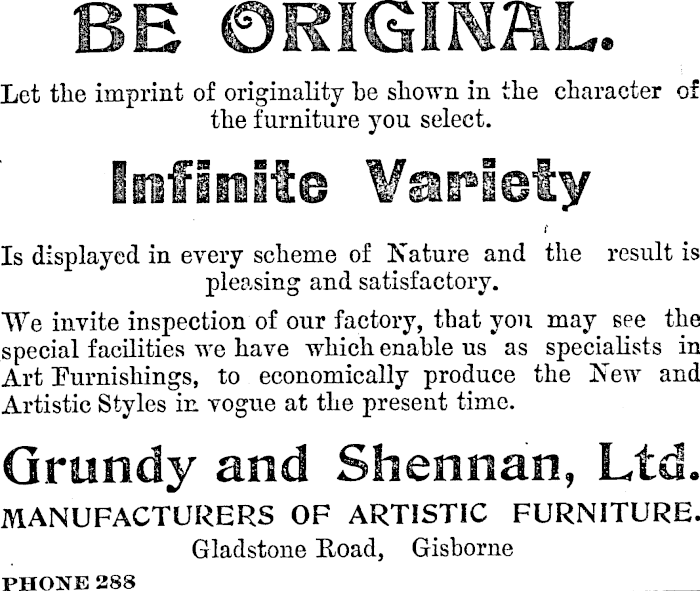 BE ORIGINAL.

Let the imprint of originality be shown in the character of the furniture you select.

Infinite Variety

Is displayed in every scheme of Nature and the result is pleasing and satisfactory.

We invite inspection of our factory, that you may see the special facilities we have which enable us as specialists in Art Furnishings, to economically produce the New and Artistic Styles in vogue at the present time.

Grundy and Shennan, Ltd.

MANUFACTURERS OF ARTISTIC FURNITURE.

Gladstone Road, Gisborne

PHONE 288